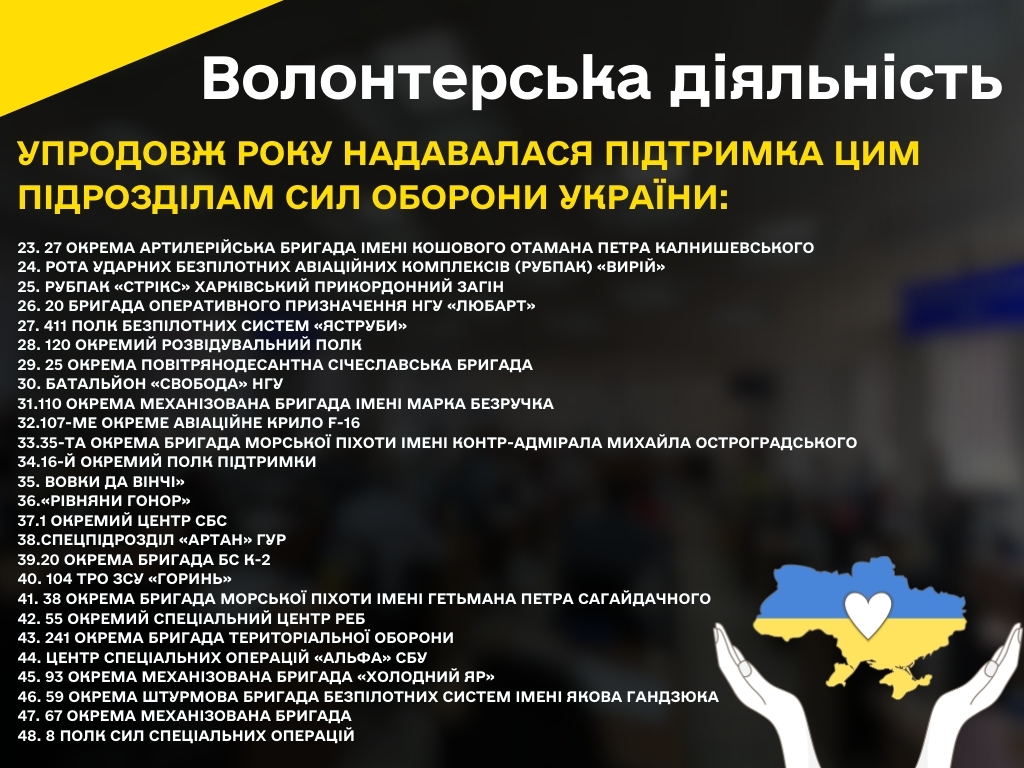 Волонтерська діяльність

УПРОДОВЖ РОКУ НАДАВАЛАСЯ ПІДТРИМКА ЦИМ ПІДРОЗДІЛАМ СИЛ ОБОРОНИ УКРАЇНИ:

23. 27 ОКРЕМА АРТИЛЕРІЙСЬКА БРИГАДА ІМЕНІ КОШОВОГО ОТАМАНА ПЕТРА КАЛНИШЕВСЬКОГО
24. РОТА УДАРНИХ БЕЗПІЛОТНИХ АВІАЦІЙНИХ КОМПЛЕКСІВ (РУБПАК) «ВИРІЙ»
25. РУБПАК «СТРІКС» ХАРКІВСЬКИЙ ПРИКОРДОННИЙ ЗАГІН
26. 20 БРИГАДА ОПЕРАТИВНОГО ПРИЗНАЧЕННЯ НГУ «ЛЮБАРТ»
27. 411 ПОЛК БЕЗПІЛОТНИХ СИСТЕМ «ЯСТРУБИ»
28. 120 ОКРЕМИЙ РОЗВІДУВАЛЬНИЙ ПОЛК
29. 25 ОКРЕМА ПОВІТРЯНОДЕСАНТНА СІЧЕСЛАВСЬКА БРИГАДА
30. БАТАЛЬЙОН «СВОБОДА» НГУ
31.110 ОКРЕМА МЕХАНІЗОВАНА БРИГАДА ІМЕНІ МАРКА БЕЗРУЧКА
32.107-МЕ ОКРЕМЕ АВІАЦІЙНЕ КРИЛО F-16
33.35-ТА ОКРЕМА БРИГАДА МОРСЬКОЇ ПІХОТИ ІМЕНІ КОНТР-АДМІРАЛА МИХАЙЛА ОСТРОГРАДСЬКОГО
34.16-Й ОКРЕМИЙ ПОЛК ПІДТРИМКИ
35. ВОВКИ ДА ВІНЧІ»
36.«РІВНЯНИ ГОНОР»
37.1 ОКРЕМИЙ ЦЕНТР СБС
38.СПЕЦПІДРОЗДІЛ «АРТАН» ГУР
39.20 ОКРЕМА БРИГАДА БС К-2
40. 104 ТРО ЗСУ «ГОРИНЬ»
41. 38 ОКРЕМА БРИГАДА МОРСЬКОЇ ПІХОТИ ІМЕНІ ГЕТЬМАНА ПЕТРА САГАЙДАЧНОГО
42. 55 ОКРЕМИЙ СПЕЦІАЛЬНИЙ ЦЕНТР РЕБ
43. 241 ОКРЕМА БРИГАДА ТЕРИТОРІАЛЬНОЇ ОБОРОНИ
44. ЦЕНТР СПЕЦІАЛЬНИХ ОПЕРАЦІЙ «АЛЬФА» СБУ
45. 93 ОКРЕМА МЕХАНІЗОВАНА БРИГАДА «ХОЛОДНИЙ ЯР»
46. 59 ОКРЕМА ШТУРМОВА БРИГАДА БЕЗПІЛОТНИХ СИСТЕМ ІМЕНІ ЯКОВА ГАНДЗЮКА
47. 67 ОКРЕМА МЕХАНІЗОВАНА БРИГАДА
48. 8 ПОЛК СИЛ СПЕЦІАЛЬНИХ ОПЕРАЦІЙ